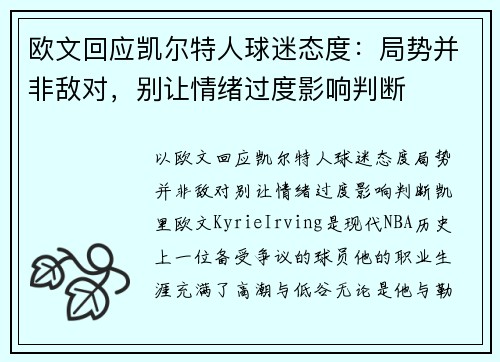 欧文回应凯尔特人球迷态度：局势并非敌对，别让情绪过度影响判断

以欧文回应凯尔特人球迷态度局势并非敌对别让情绪过度影响判断凯里欧文KyrieIrving是现代NBA历史上一位备受争议的球员他的职业生涯充满了高潮与低谷无论是他与勒